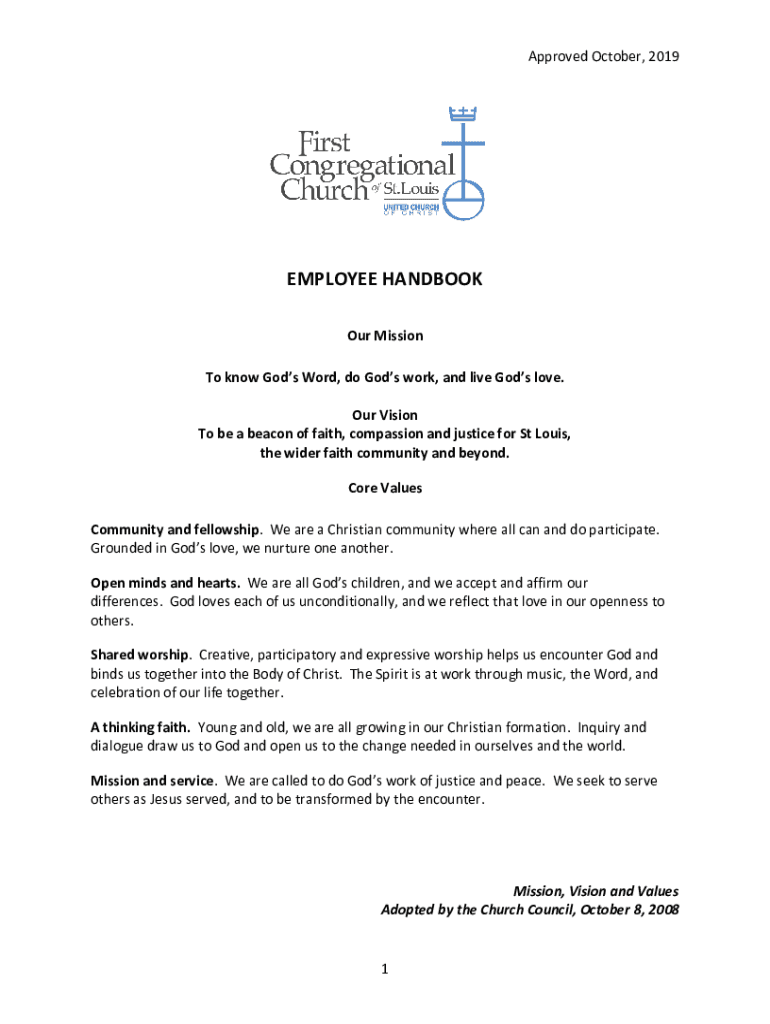 Approved October, 2019

First Congregational Church of St. Louis
UNITED CHURCH OF CHRIST

EMPLOYEE HANDBOOK

Our Mission

To know God's Word, do God's work, and live God's love.

Our Vision
To be a beacon of faith, compassion and justice for St Louis, the wider faith community and beyond.

Core Values

Community and fellowship. We are a Christian community where all can and do participate. Grounded in God's love, we nurture one another.

Open minds and hearts. We are all God's children, and we accept and affirm our differences. God loves each of us unconditionally, and we reflect that love in our openness to others.

Shared worship. Creative, participatory and expressive worship helps us encounter God and binds us together into the Body of Christ. The Spirit is at work through music, the Word, and celebration of our life together.

A thinking faith. Young and old, we are all growing in our Christian formation. Inquiry and dialogue draw us to God and open us to the change needed in ourselves and the world.

Mission and service. We are called to do God's work of justice and peace. We seek to serve others as Jesus served, and to be transformed by the encounter.

Mission, Vision and Values
Adopted by the Church Council, October 8, 2008

1